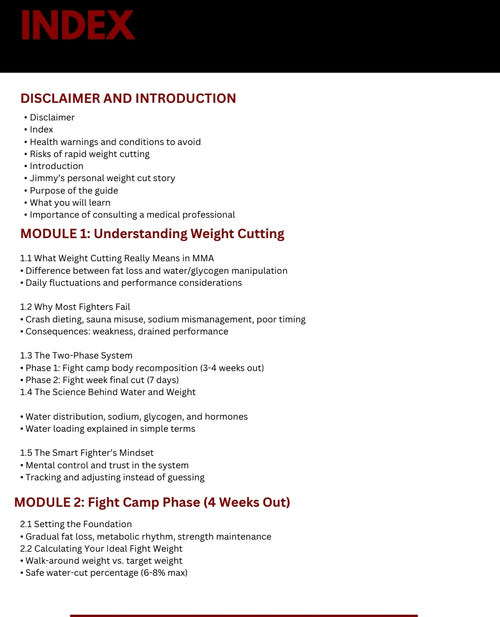 INDEX

DISCLAIMER AND INTRODUCTION

• Disclaimer
• Index
• Health warnings and conditions to avoid
• Risks of rapid weight cutting
• Introduction
• Jimmy's personal weight cut story
• Purpose of the guide
• What you will learn
• Importance of consulting a medical professional

MODULE 1: Understanding Weight Cutting

1.1 What Weight Cutting Really Means in MMA
• Difference between fat loss and water/glycogen manipulation
• Daily fluctuations and performance considerations

1.2 Why Most Fighters Fail
• Crash dieting, sauna misuse, sodium mismanagement, poor timing
• Consequences: weakness, drained performance

1.3 The Two-Phase System
• Phase 1: Fight camp body recomposition (3-4 weeks out)
• Phase 2: Fight week final cut (7 days)
1.4 The Science Behind Water and Weight

• Water distribution, sodium, glycogen, and hormones
• Water loading explained in simple terms

1.5 The Smart Fighter's Mindset
• Mental control and trust in the system
• Tracking and adjusting instead of guessing

MODULE 2: Fight Camp Phase (4 Weeks Out)

2.1 Setting the Foundation
• Gradual fat loss, metabolic rhythm, strength maintenance
2.2 Calculating Your Ideal Fight Weight
• Walk-around weight vs. target weight
• Safe water-cut percentage (6-8% max)